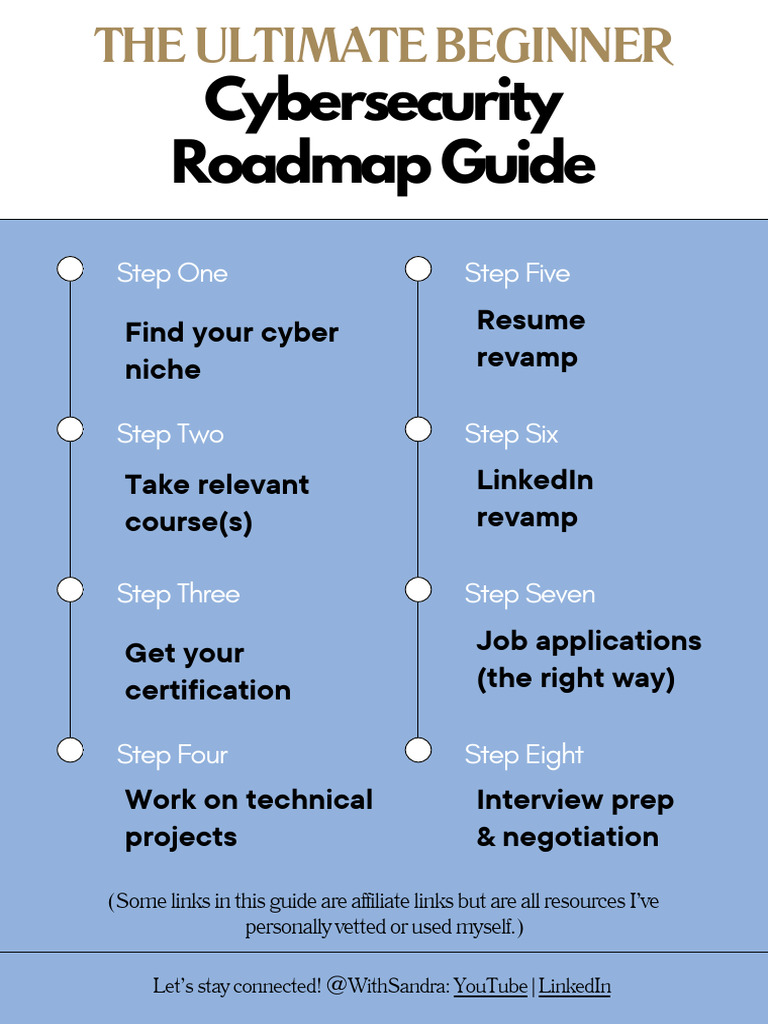 THE ULTIMATE BEGINNER
Cybersecurity Roadmap Guide

Step One

Find your cyber niche

Step Two

Take relevant course(s)

Step Three

Get your certification

Step Four

Work on technical projects

Step Five

Resume revamp

Step Six

LinkedIn revamp

Step Seven

Job applications (the right way)

Step Eight

Interview prep & negotiation

(Some links in this guide are affiliate links but are all resources I've personally vetted or used myself.)

Let's stay connected! @WithSandra: YouTube | LinkedIn